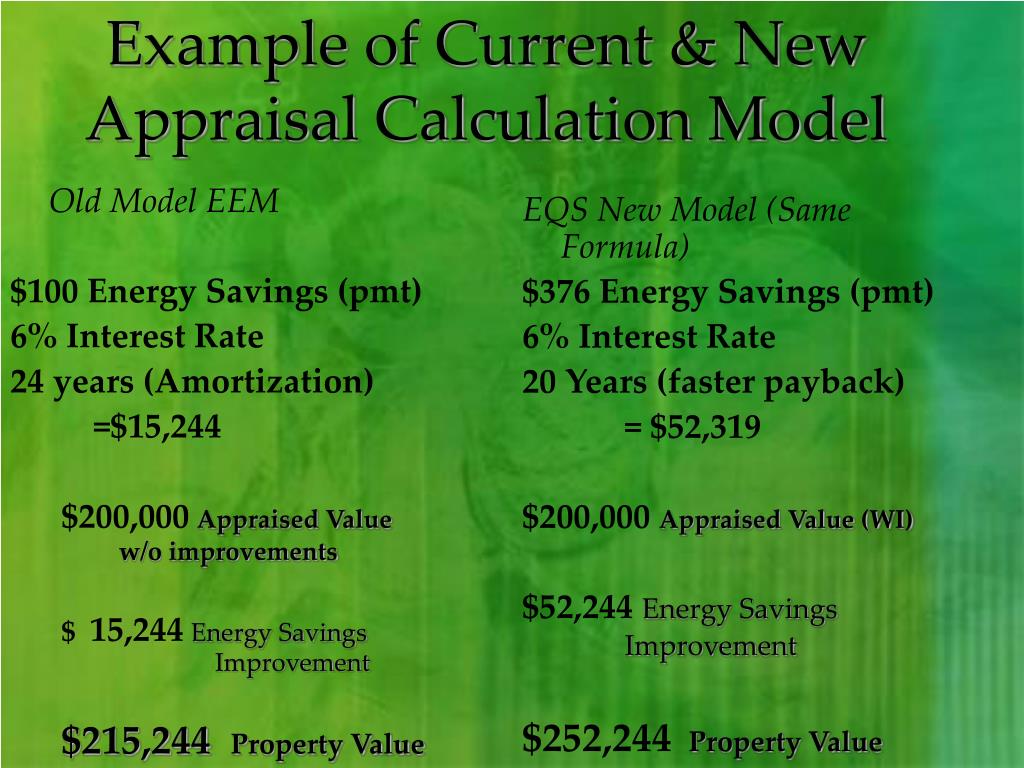 Example of Current & New Appraisal Calculation Model

Old Model EEM

$100 Energy Savings (pmt)
6% Interest Rate
24 years (Amortization)
=$15,244

$200,000 Appraised Value w/o improvements

$ 15,244 Energy Savings Improvement

$215,244 Property Value

EQS New Model (Same Formula)

$376 Energy Savings (pmt)
6% Interest Rate
20 Years (faster payback)
= $52,319

$200,000 Appraised Value (WI)

$52,244 Energy Savings Improvement

$252,244 Property Value